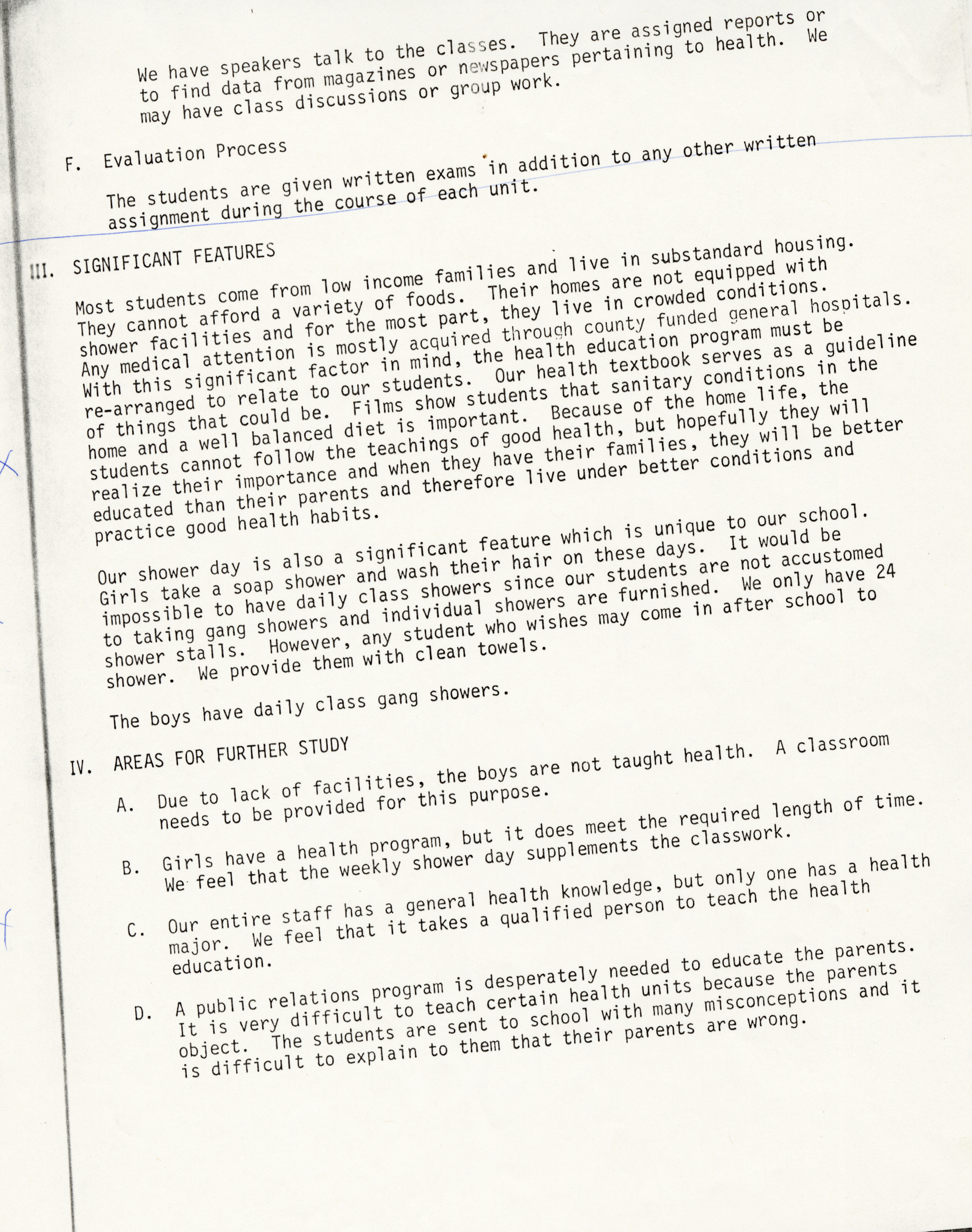 We have speakers talk to the classes. They are assigned reports or to find data from magazines or newspapers pertaining to health. We may have class discussions or group work.

F. Evaluation Process

The students are given written exams in addition to any other written assignment during the course of each unit.

III. SIGNIFICANT FEATURES

Most students come from low income families and live in substandard housing. They cannot afford a variety of foods. Their homes are not equipped with shower facilities and for the most part, they live in crowded conditions. Any medical attention is mostly acquired through county funded general hospitals. With this significant factor in mind, the health education program must be re-arranged to relate to our students. Our health textbook serves as a guideline of things that could be. Films show students that sanitary conditions in the home and a well balanced diet is important. Because of the home life, the students cannot follow the teachings of good health, but hopefully they will realize their importance and when they have their families, they will be better educated than their parents and therefore live under better conditions and practice good health habits.

Our shower day is also a significant feature which is unique to our school. Girls take a soap shower and wash their hair on these days. It would be impossible to have daily class showers since our students are not accustomed to taking gang showers and individual showers are furnished. We only have 24 shower stalls. However, any student who wishes may come in after school to shower. We provide them with clean towels.

The boys have daily class gang showers.

IV. AREAS FOR FURTHER STUDY

A. Due to lack of facilities, the boys are not taught health. A classroom needs to be provided for this purpose.

B. Girls have a health program, but it does meet the required length of time. We feel that the weekly shower day supplements the classwork.

C. Our entire staff has a general health knowledge, but only one has a health major. We feel that it takes a qualified person to teach the health education.

D. A public relations program is desperately needed to educate the parents. It is very difficult to teach certain health units because the parents object. The students are sent to school with many misconceptions and it is difficult to explain to them that their parents are wrong.